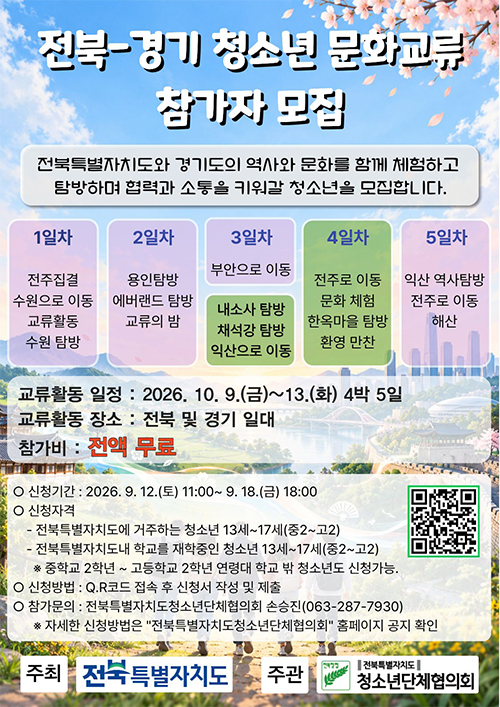 전북-경기 청소년 문화교류 참가자 모집

전북특별자치도와 경기도의 역사와 문화를 함께 체험하고 탐방하며 협력과 소통을 키워갈 청소년을 모집합니다.

1일차
전주집결
수원으로 이동
교류활동
수원 탐방

2일차
용인탐방
에버랜드 탐방
교류의 밤

3일차
부안으로 이동

내소사 탐방
채석강 탐방
익산으로 이동

4일차
전주로 이동
문화 체험
한옥마을 탐방
환영 만찬

5일차
익산 역사탐방
전주로 이동
해산

교류활동 일정 : 2026. 10. 9.(금)~13.(화) 4박 5일
교류활동 장소 : 전북 및 경기 일대
참가비 : 전액 무료

○ 신청기간 : 2026. 9. 12.(토) 11:00~ 9. 18.(금) 18:00
○ 신청자격
- 전북특별자치도에 거주하는 청소년 13세~17세(중2~고2)
- 전북특별자치도내 학교를 재학중인 청소년 13세~17세(중2~고2)
※ 중학교 2학년 ~ 고등학교 2학년 연령대 학교 밖 청소년도 신청가능.
○ 신청방법 : Q.R코드 접속 후 신청서 작성 및 제출
○ 참가문의 : 전북특별자치도청소년단체협의회 손승진(063-287-7930)
※ 자세한 신청방법은 "전북특별자치도청소년단체협의회" 홈페이지 공지 확인

주최 전북특별자치도 주관 전북특별자치도 청소년단체협의회